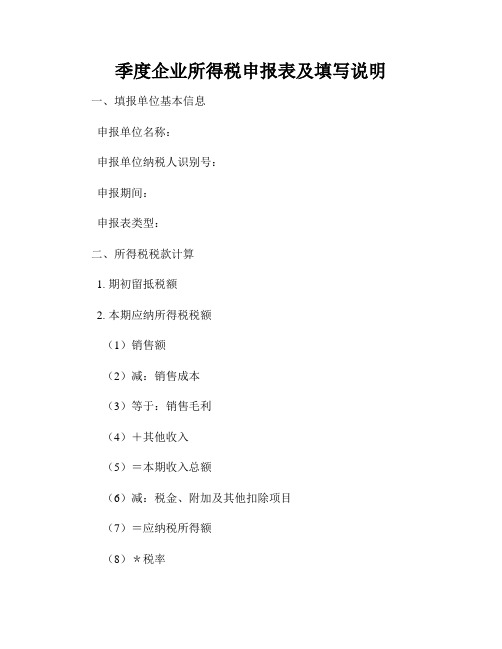 季度企业所得税申报表及填写说明

一、填报单位基本信息

申报单位名称：

申报单位纳税人识别号：

申报期间：

申报表类型：

二、所得税税款计算

1. 期初留抵税额

2. 本期应纳所得税税额

（1）销售额

（2）减：销售成本

（3）等于：销售毛利

（4）＋其他收入

（5）＝本期收入总额

（6）减：税金、附加及其他扣除项目

（7）＝应纳税所得额

（8）＊税率